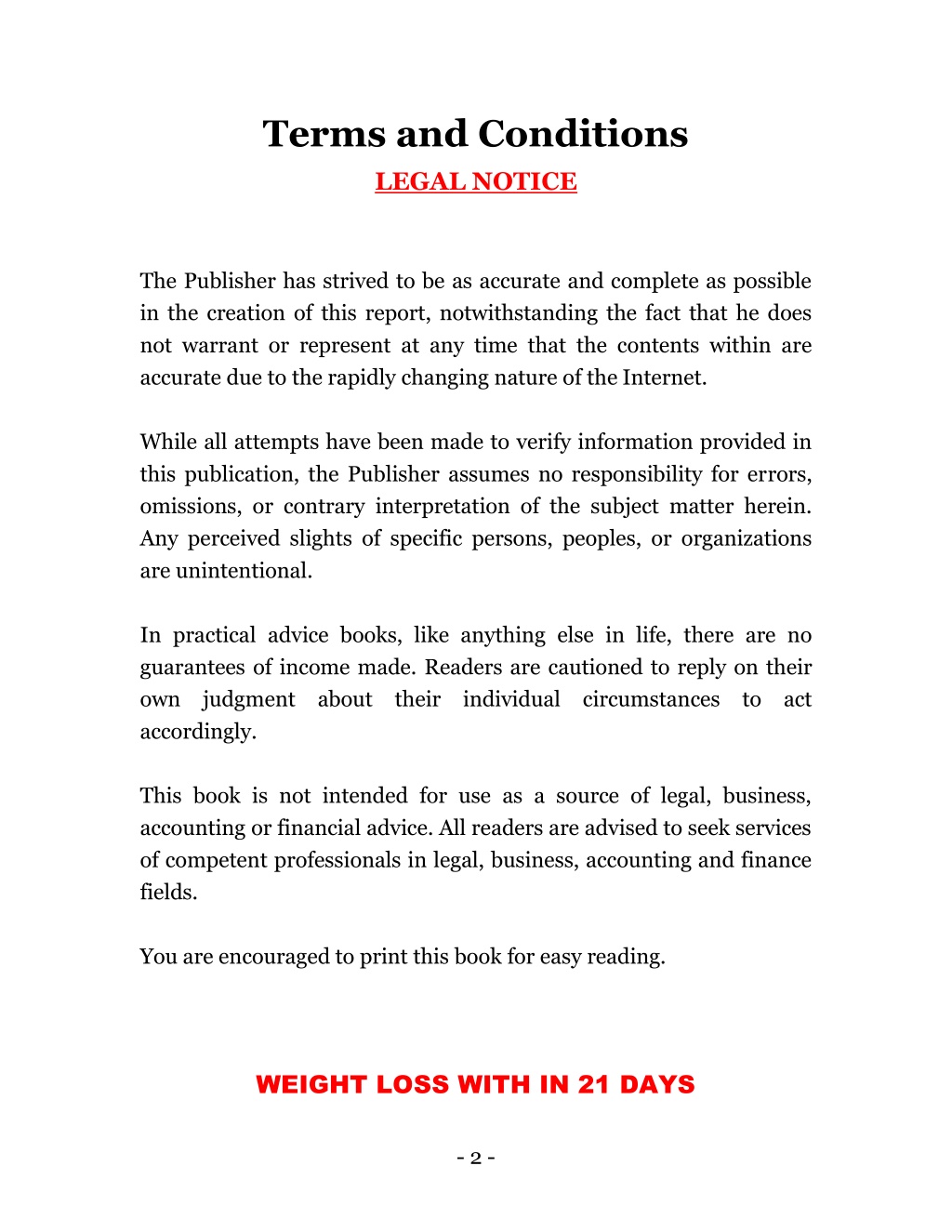 Terms and Conditions

LEGAL NOTICE

The Publisher has strived to be as accurate and complete as possible in the creation of this report, notwithstanding the fact that he does not warrant or represent at any time that the contents within are accurate due to the rapidly changing nature of the Internet.

While all attempts have been made to verify information provided in this publication, the Publisher assumes no responsibility for errors, omissions, or contrary interpretation of the subject matter herein. Any perceived slights of specific persons, peoples, or organizations are unintentional.

In practical advice books, like anything else in life, there are no guarantees of income made. Readers are cautioned to reply on their own judgment about their individual circumstances to act accordingly.

This book is not intended for use as a source of legal, business, accounting or financial advice. All readers are advised to seek services of competent professionals in legal, business, accounting and finance fields.

You are encouraged to print this book for easy reading.

WEIGHT LOSS WITH IN 21 DAYS

- 2 -